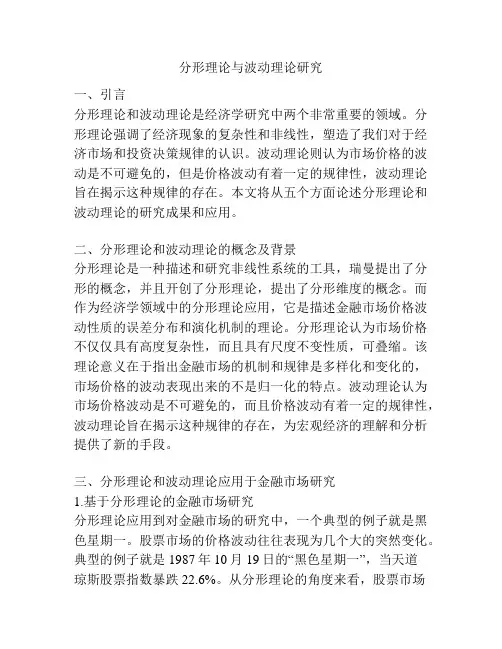 分形理论与波动理论研究

一、引言
分形理论和波动理论是经济学研究中两个非常重要的领域。分形理论强调了经济现象的复杂性和非线性，塑造了我们对于经济市场和投资决策规律的认识。波动理论则认为市场价格的波动是不可避免的，但是价格波动有着一定的规律性，波动理论旨在揭示这种规律的存在。本文将从五个方面论述分形理论和波动理论的研究成果和应用。

二、分形理论和波动理论的概念及背景
分形理论是一种描述和研究非线性系统的工具，瑞曼提出了分形的概念，并且开创了分形理论，提出了分形维度的概念。而作为经济学领域中的分形理论应用，它是描述金融市场价格波动性质的误差分布和演化机制的理论。分形理论认为市场价格不仅仅具有高度复杂性，而且具有尺度不变性质，可叠缩。该理论意义在于指出金融市场的机制和规律是多样化和变化的，市场价格的波动表现出来的不是归一化的特点。波动理论认为市场价格波动是不可避免的，而且价格波动有着一定的规律性，波动理论旨在揭示这种规律的存在，为宏观经济的理解和分析提供了新的手段。

三、分形理论和波动理论应用于金融市场研究
1.基于分形理论的金融市场研究
分形理论应用到对金融市场的研究中，一个典型的例子就是黑色星期一。股票市场的价格波动往往表现为几个大的突然变化。典型的例子就是 1987 年 10 月 19 日的“黑色星期一”，当天道琼斯股票指数暴跌 22.6%。从分形理论的角度来看，股票市场